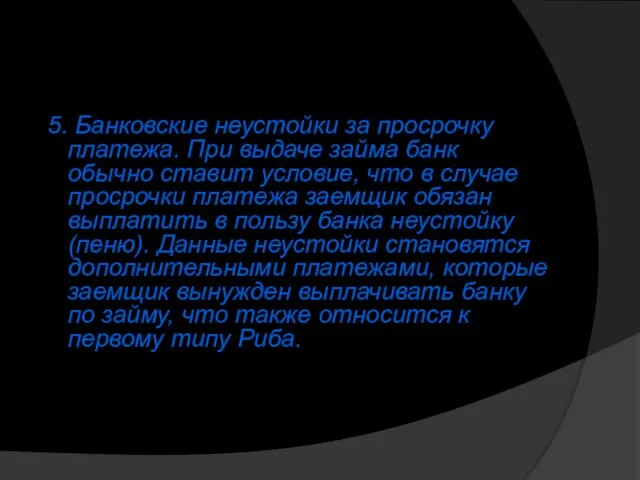 5. Банковские неустойки за просрочку платежа. При выдаче займа банк обычно ставит условие, что в случае просрочки платежа заемщик обязан выплатить в пользу банка неустойку (пеню). Данные неустойки становятся дополнительными платежами, которые заемщик вынужден выплачивать банку по займу, что также относится к первому типу Риба.